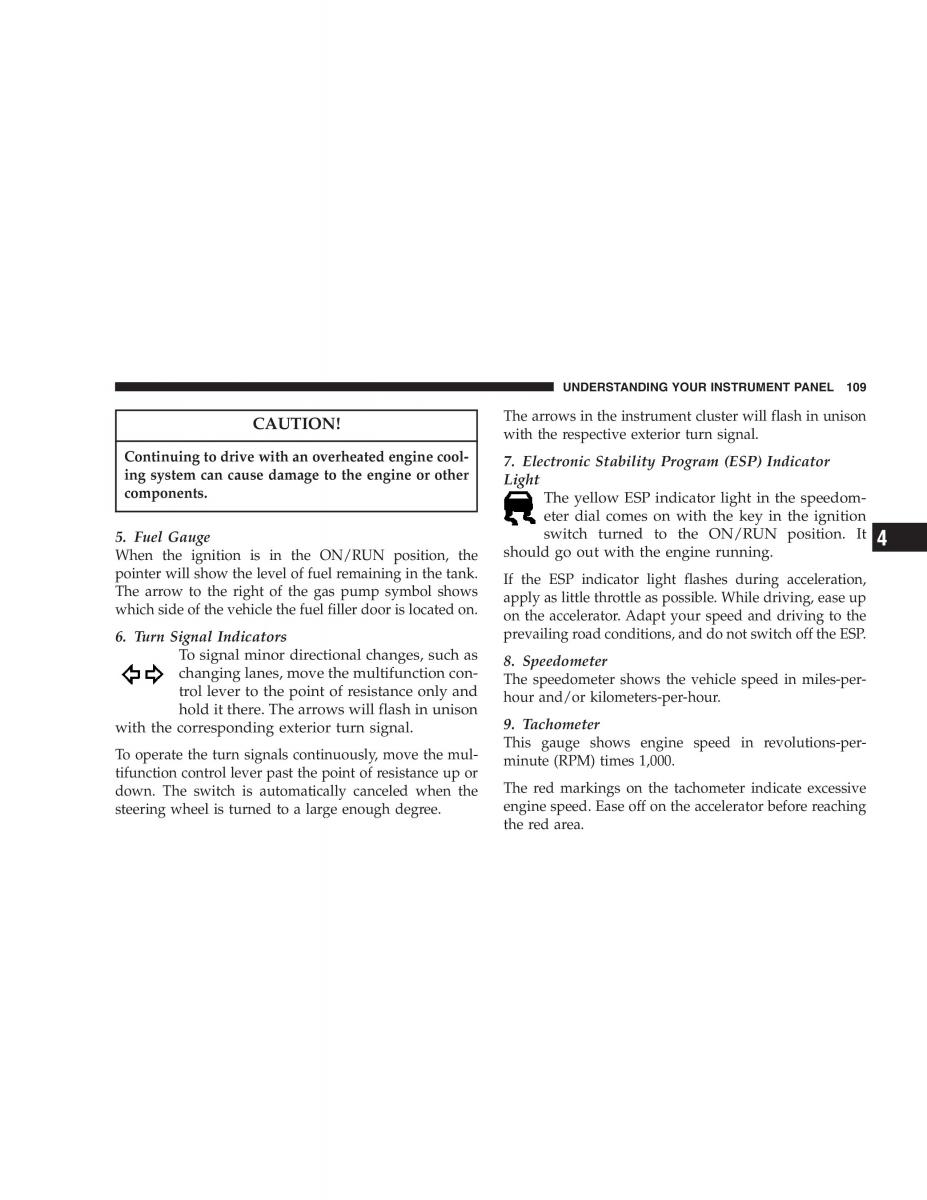 UNDERSTANDING YOUR INSTRUMENT PANEL 109

CAUTION!

Continuing to drive with an overheated engine cooling system can cause damage to the engine or other components.

5. Fuel Gauge
When the ignition is in the ON/RUN position, the pointer will show the level of fuel remaining in the tank. The arrow to the right of the gas pump symbol shows which side of the vehicle the fuel filler door is located on.

6. Turn Signal Indicators
To signal minor directional changes, such as changing lanes, move the multifunction control lever to the point of resistance only and hold it there. The arrows will flash in unison with the corresponding exterior turn signal.

To operate the turn signals continuously, move the multifunction control lever past the point of resistance up or down. The switch is automatically canceled when the steering wheel is turned to a large enough degree.

The arrows in the instrument cluster will flash in unison with the respective exterior turn signal.

7. Electronic Stability Program (ESP) Indicator Light
The yellow ESP indicator light in the speedometer dial comes on with the key in the ignition switch turned to the ON/RUN position. It should go out with the engine running.

If the ESP indicator light flashes during acceleration, apply as little throttle as possible. While driving, ease up on the accelerator. Adapt your speed and driving to the prevailing road conditions, and do not switch off the ESP.

8. Speedometer
The speedometer shows the vehicle speed in miles-per-hour and/or kilometers-per-hour.

9. Tachometer
This gauge shows engine speed in revolutions-per-minute (RPM) times 1,000.

The red markings on the tachometer indicate excessive engine speed. Ease off on the accelerator before reaching the red area.

4